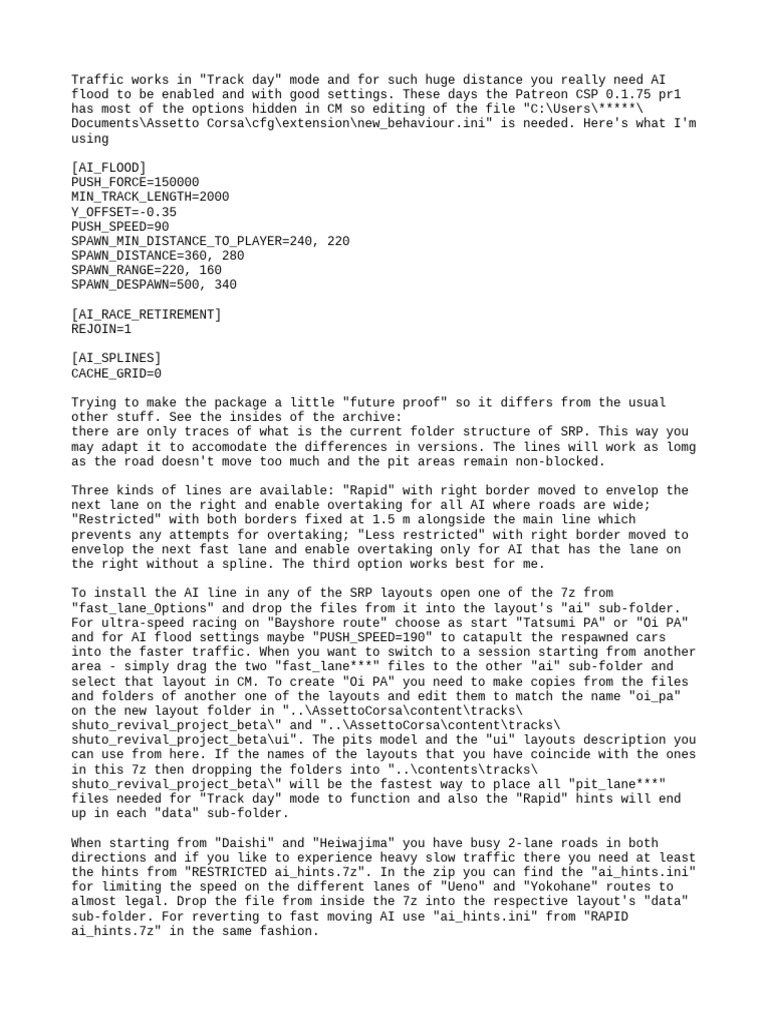 Traffic works in "Track day" mode and for such huge distance you really need AI flood to be enabled and with good settings. These days the Patreon CSP 0.1.75 pr1 has most of the options hidden in CM so editing of the file "C:\Users\*****\Documents\Assetto Corsa\cfg\extension\new_behaviour.ini" is needed. Here's what I'm using

[AI_FLOOD]
PUSH_FORCE=150000
MIN_TRACK_LENGTH=2000
Y_OFFSET=-0.35
PUSH_SPEED=90
SPAWN_MIN_DISTANCE_TO_PLAYER=240, 220
SPAWN_DISTANCE=360, 280
SPAWN_RANGE=220, 160
SPAWN_DESPAWN=500, 340

[AI_RACE_RETIREMENT]
REJOIN=1

[AI_SPLINES]
CACHE_GRID=0

Trying to make the package a little "future proof" so it differs from the usual other stuff. See the insides of the archive:
there are only traces of what is the current folder structure of SRP. This way you may adapt it to accomodate the differences in versions. The lines will work as lomg as the road doesn't move too much and the pit areas remain non-blocked.

Three kinds of lines are available: "Rapid" with right border moved to envelop the next lane on the right and enable overtaking for all AI where roads are wide; "Restricted" with both borders fixed at 1.5 m alongside the main line which prevents any attempts for overtaking; "Less restricted" with right border moved to envelop the next fast lane and enable overtaking only for AI that has the lane on the right without a spline. The third option works best for me.

To install the AI line in any of the SRP layouts open one of the 7z from "fast_lane_Options" and drop the files from it into the layout's "ai" sub-folder. For ultra-speed racing on "Bayshore route" choose as start "Tatsumi PA" or "Oi PA" and for AI flood settings maybe "PUSH_SPEED=190" to catapult the respawned cars into the faster traffic. When you want to switch to a session starting from another area - simply drag the two "fast_lane***" files to the other "ai" sub-folder and select that layout in CM. To create "Oi PA" you need to make copies from the files and folders of another one of the layouts and edit them to match the name "oi_pa" on the new layout folder in "..\AssettoCorsa\content\tracks\shuto_revival_project_beta\" and "..\AssettoCorsa\content\tracks\shuto_revival_project_beta\ui". The pits model and the "ui" layouts description you can use from here. If the names of the layouts that you have coincide with the ones in this 7z then dropping the folders into "..\contents\tracks\shuto_revival_project_beta\" will be the fastest way to place all "pit_lane***" files needed for "Track day" mode to function and also the "Rapid" hints will end up in each "data" sub-folder.

When starting from "Daishi" and "Heiwajima" you have busy 2-lane roads in both directions and if you like to experience heavy slow traffic there you need at least the hints from "RESTRICTED ai_hints.7z". In the zip you can find the "ai_hints.ini" for limiting the speed on the different lanes of "Ueno" and "Yokohane" routes to almost legal. Drop the file from inside the 7z into the respective layout's "data" sub-folder. For reverting to fast moving AI use "ai_hints.ini" from "RAPID ai_hints.7z" in the same fashion.